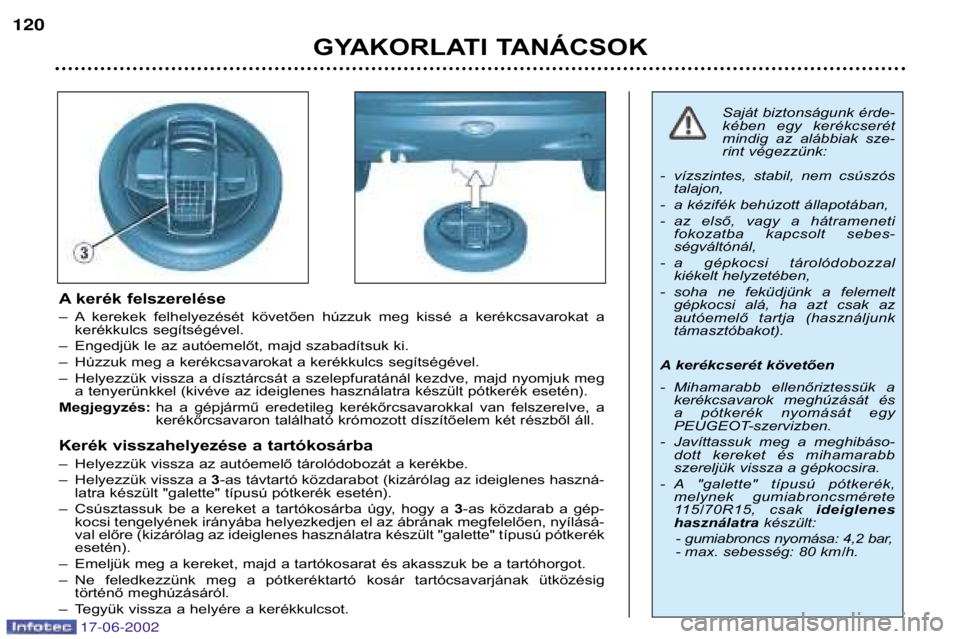 120

GYAKORLATI TANÁCSOK

3

A kerék felszerelése

– A kerekek felhelyezését követően húzzuk meg kissé a kerékcsavarokat a kerékkulcs segítségével.

– Engedjük le az autóemelőt, majd szabadítsuk ki.

– Húzzuk meg a kerékcsavarokat a kerékkulcs segítségével.

– Helyezzük vissza a dísztárcsát a szelepfuratánál kezdve, majd nyomjuk meg a tenyerünkkel (kivéve az ideiglenes használatra készült pótkerék esetén).

Megjegyzés: ha a gépjármű eredetileg kerékőrcsavarokkal van felszerelve, a kerékőrcsavaron található krómozott díszítőelem két részből áll.

Kerék visszahelyezése a tartókosárba

– Helyezzük vissza az autóemelő tárolódobozát a kerékbe.

– Helyezzük vissza a 3-as távtartó közdarabot (kizárólag az ideiglenes használatra készült "galette" típusú pótkerék esetén).

– Csúsztassuk be a kereket a tartókosárba úgy, hogy a 3-as közdarab a gépkocsi tengelyének irányába helyezkedjen el az ábrának megfelelően, nyílásával előre (kizárólag az ideiglenes használatra készült "galette" típusú pótkerék esetén).

– Emeljük meg a kereket, majd a tartókosarat és akasszuk be a tartóhorgot.

– Ne feledkezzünk meg a pótkeréktartó kosár tartócsavarjának ütközésig történő meghúzásáról.

– Tegyük vissza a helyére a kerékkulcsot.

Saját biztonságunk érdekében egy kerékcserét mindig az alábbiak szerint végezzünk:

- vízszintes, stabil, nem csúszós talajon,

- a kézifék behúzott állapotában,

- az első, vagy a hátrameneti fokozatba kapcsolt sebességváltónál,

- a gépkocsi tárolódobozzal kiékelt helyzetében,

- soha ne feküdjünk a felemelt gépkocsi alá, ha azt csak az autóemelő tartja (használjunk támasztóbakot).

A kerékcserét követően

- Mihamarabb ellenőriztessük a kerékcsavarok meghúzását és a pótkerék nyomását egy PEUGEOT-szervizben.

- Javíttassuk meg a meghibásodott kereket és mihamarabb szereljük vissza a gépkocsira.

- A "galette" típusú pótkerék, melynek gumiabroncsmérete 115/70R15, csak ideiglenes használatra készült:

- gumiabroncs nyomása: 4,2 bar,
- max. sebesség: 80 km/h.

Infotec 17-06-2002

carmanualsonline.info